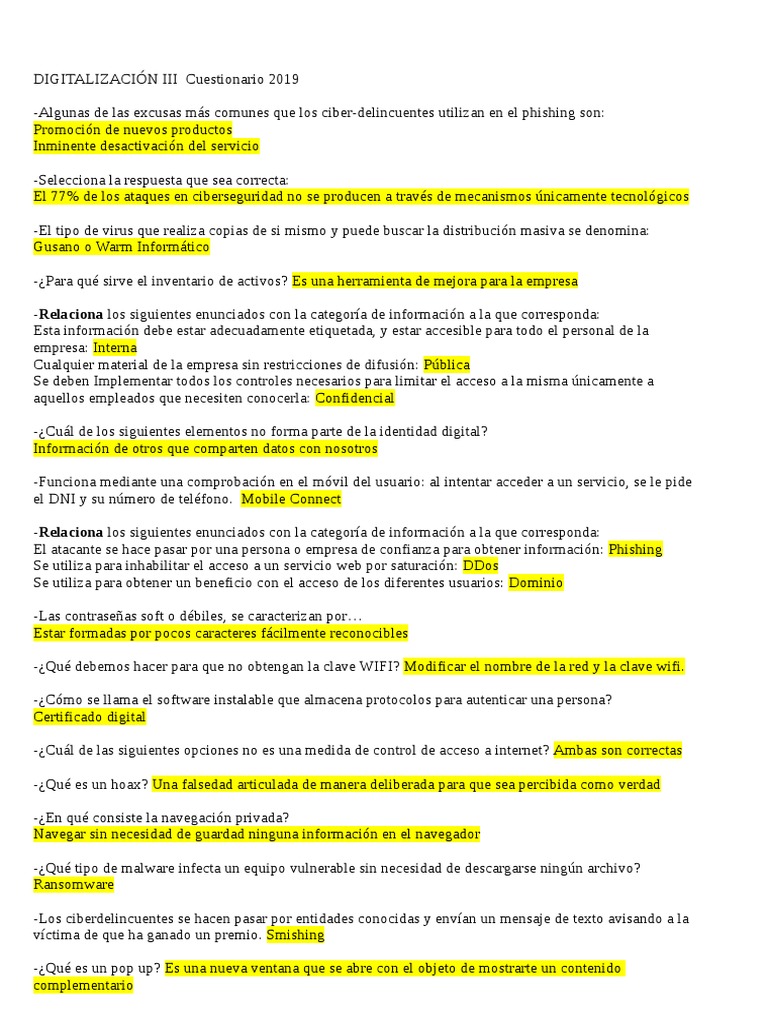 DIGITALIZACIÓN III Cuestionario 2019

-Algunas de las excusas más comunes que los ciber-delincuentes utilizan en el phishing son:
Promoción de nuevos productos
Inminente desactivación del servicio

-Selecciona la respuesta que sea correcta:
El 77% de los ataques en ciberseguridad no se producen a través de mecanismos únicamente tecnológicos

-El tipo de virus que realiza copias de si mismo y puede buscar la distribución masiva se denomina:
Gusano o Warm Informático

-¿Para qué sirve el inventario de activos? Es una herramienta de mejora para la empresa

-Relaciona los siguientes enunciados con la categoría de información a la que corresponda:
Esta información debe estar adecuadamente etiquetada, y estar accesible para todo el personal de la empresa: Interna
Cualquier material de la empresa sin restricciones de difusión: Pública
Se deben Implementar todos los controles necesarios para limitar el acceso a la misma únicamente a aquellos empleados que necesiten conocerla: Confidencial

-¿Cuál de los siguientes elementos no forma parte de la identidad digital?
Información de otros que comparten datos con nosotros

-Funciona mediante una comprobación en el móvil del usuario: al intentar acceder a un servicio, se le pide el DNI y su número de teléfono. Mobile Connect

-Relaciona los siguientes enunciados con la categoría de información a la que corresponda:
El atacante se hace pasar por una persona o empresa de confianza para obtener información: Phishing
Se utiliza para inhabilitar el acceso a un servicio web por saturación: DDos
Se utiliza para obtener un beneficio con el acceso de los diferentes usuarios: Dominio

-Las contraseñas soft o débiles, se caracterizan por…
Estar formadas por pocos caracteres fácilmente reconocibles

-¿Qué debemos hacer para que no obtengan la clave WIFI? Modificar el nombre de la red y la clave wifi.

-¿Cómo se llama el software instalable que almacena protocolos para autenticar una persona?
Certificado digital

-¿Cuál de las siguientes opciones no es una medida de control de acceso a internet? Ambas son correctas

-¿Qué es un hoax? Una falsedad articulada de manera deliberada para que sea percibida como verdad

-¿En qué consiste la navegación privada?
Navegar sin necesidad de guardad ninguna información en el navegador

-¿Qué tipo de malware infecta un equipo vulnerable sin necesidad de descargarse ningún archivo?
Ransomware

-Los ciberdelincuentes se hacen pasar por entidades conocidas y envían un mensaje de texto avisando a la víctima de que ha ganado un premio. Smishing

-¿Qué es un pop up? Es una nueva ventana que se abre con el objeto de mostrarte un contenido complementario